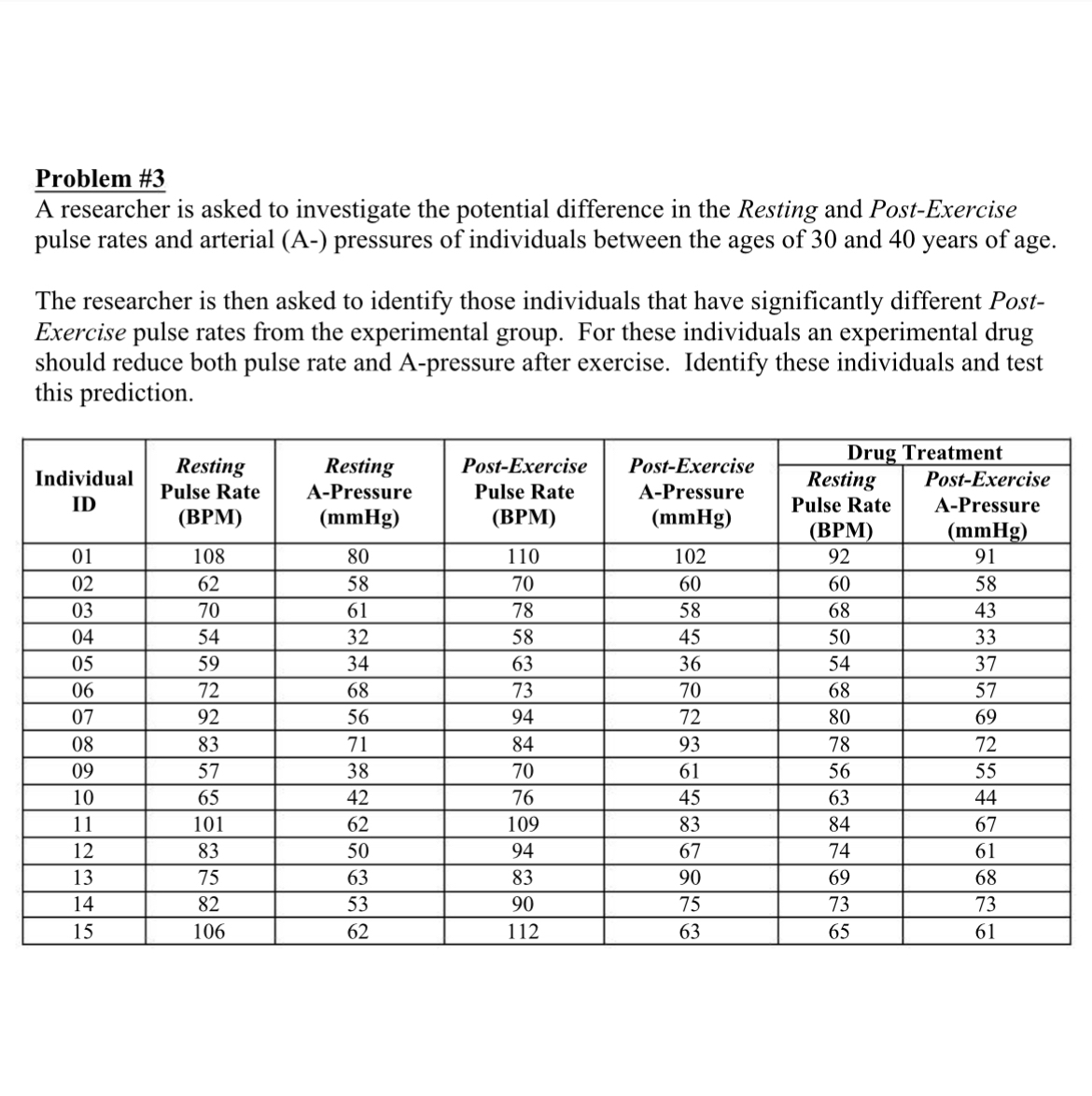 Problem #3
A researcher is asked to investigate the potential difference in the Resting and Post-Exercise pulse rates and arterial (A-) pressures of individuals between the ages of 30 and 40 years of age.

The researcher is then asked to identify those individuals that have significantly different Post-Exercise pulse rates from the experimental group. For these individuals an experimental drug should reduce both pulse rate and A-pressure after exercise. Identify these individuals and test this prediction.

| Individual ID | Resting Pulse Rate (BPM) | Resting A-Pressure (mmHg) | Post-Exercise Pulse Rate (BPM) | Post-Exercise A-Pressure (mmHg) | Drug Treatment Resting Pulse Rate (BPM) | Drug Treatment Post-Exercise A-Pressure (mmHg) |
|---|---|---|---|---|---|---|
| 01 | 108 | 80 | 110 | 102 | 92 | 91 |
| 02 | 62 | 58 | 70 | 60 | 60 | 58 |
| 03 | 70 | 61 | 78 | 58 | 68 | 43 |
| 04 | 54 | 32 | 58 | 45 | 50 | 33 |
| 05 | 59 | 34 | 63 | 36 | 54 | 37 |
| 06 | 72 | 68 | 73 | 70 | 68 | 57 |
| 07 | 92 | 56 | 94 | 72 | 80 | 69 |
| 08 | 83 | 71 | 84 | 93 | 78 | 72 |
| 09 | 57 | 38 | 70 | 61 | 56 | 55 |
| 10 | 65 | 42 | 76 | 45 | 63 | 44 |
| 11 | 101 | 62 | 109 | 83 | 84 | 67 |
| 12 | 83 | 50 | 94 | 67 | 74 | 61 |
| 13 | 75 | 63 | 83 | 90 | 69 | 68 |
| 14 | 82 | 53 | 90 | 75 | 73 | 73 |
| 15 | 106 | 62 | 112 | 63 | 65 | 61 |